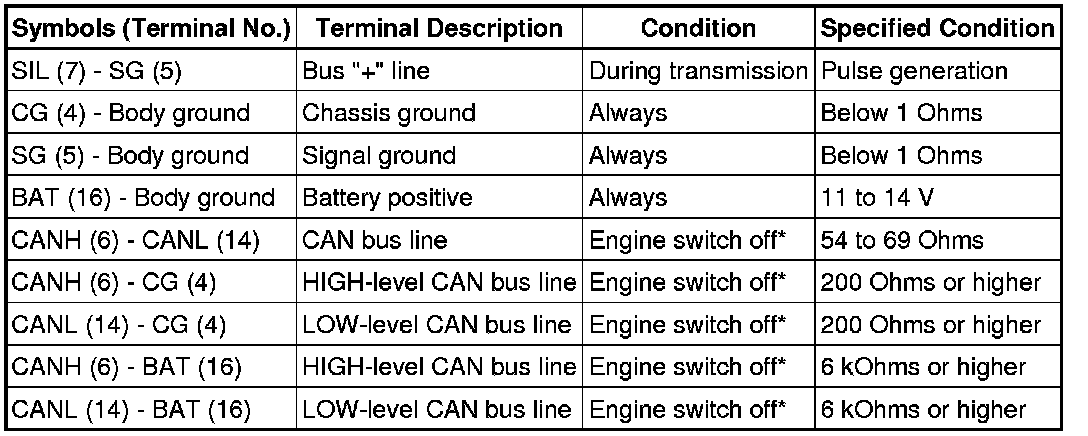 | Symbols (Terminal No.) | Terminal Description | Condition | Specified Condition |
|---|---|---|---|
| SIL (7) - SG (5) | Bus "+" line | During transmission | Pulse generation |
| CG (4) - Body ground | Chassis ground | Always | Below 1 Ohms |
| SG (5) - Body ground | Signal ground | Always | Below 1 Ohms |
| BAT (16) - Body ground | Battery positive | Always | 11 to 14 V |
| CANH (6) - CANL (14) | CAN bus line | Engine switch off* | 54 to 69 Ohms |
| CANH (6) - CG (4) | HIGH-level CAN bus line | Engine switch off* | 200 Ohms or higher |
| CANL (14) - CG (4) | LOW-level CAN bus line | Engine switch off* | 200 Ohms or higher |
| CANH (6) - BAT (16) | HIGH-level CAN bus line | Engine switch off* | 6 kOhms or higher |
| CANL (14) - BAT (16) | LOW-level CAN bus line | Engine switch off* | 6 kOhms or higher |